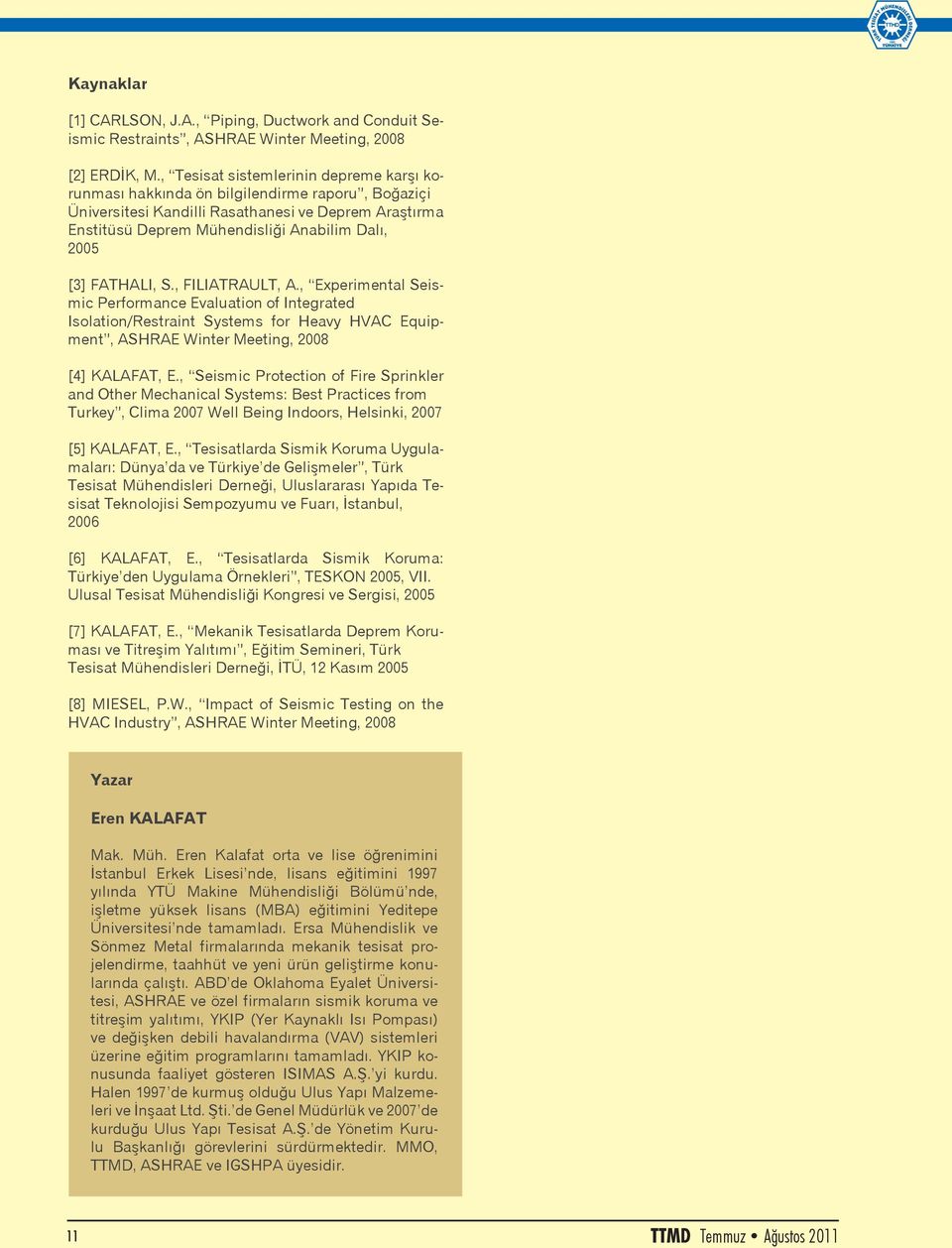 Kaynaklar

[1] CARLSON, J.A., “Piping, Ductwork and Conduit Seismic Restraints”, ASHRAE Winter Meeting, 2008

[2] ERDİK, M., “Tesisat sistemlerinin depreme karşı korunması hakkında ön bilgilendirme raporu”, Boğaziçi Üniversitesi Kandilli Rasathanesi ve Deprem Araştırma Enstitüsü Deprem Mühendisliği Anabilim Dalı, 2005

[3] FATHALI, S., FILIATRAULT, A., “Experimental Seismic Performance Evaluation of Integrated Isolation/Restraint Systems for Heavy HVAC Equipment”, ASHRAE Winter Meeting, 2008

[4] KALAFAT, E., “Seismic Protection of Fire Sprinkler and Other Mechanical Systems: Best Practices from Turkey”, Clima 2007 Well Being Indoors, Helsinki, 2007

[5] KALAFAT, E., “Tesisatlarda Sismik Koruma Uygulamaları: Dünya’da ve Türkiye’de Gelişmeler”, Türk Tesisat Mühendisleri Derneği, Uluslararası Yapıda Tesisat Teknolojisi Sempozyumu ve Fuarı, İstanbul, 2006

[6] KALAFAT, E., “Tesisatlarda Sismik Koruma: Türkiye’den Uygulama Örnekleri”, TESKON 2005, VII. Ulusal Tesisat Mühendisliği Kongresi ve Sergisi, 2005

[7] KALAFAT, E., “Mekanik Tesisatlarda Deprem Koruması ve Titreşim Yalıtımı”, Eğitim Semineri, Türk Tesisat Mühendisleri Derneği, İTÜ, 12 Kasım 2005

[8] MIESEL, P.W., “Impact of Seismic Testing on the HVAC Industry”, ASHRAE Winter Meeting, 2008

Yazar

Eren KALAFAT

Mak. Müh. Eren Kalafat orta ve lise öğrenimini İstanbul Erkek Lisesi’nde, lisans eğitimini 1997 yılında YTÜ Makine Mühendisliği Bölümü’nde, işletme yüksek lisans (MBA) eğitimini Yeditepe Üniversitesi’nde tamamladı. Ersa Mühendislik ve Sönmez Metal firmalarında mekanik tesisat projelendirme, taahhüt ve yeni ürün geliştirme konularında çalıştı. ABD’de Oklahoma Eyalet Üniversitesi, ASHRAE ve özel firmaların sismik koruma ve titreşim yalıtımı, YKIP (Yer Kaynaklı Isı Pompası) ve değişken debili havalandırma (VAV) sistemleri üzerine eğitim programlarını tamamladı. YKIP konusunda faaliyet gösteren ISIMAS A.Ş.’yi kurdu. Halen 1997’de kurmuş olduğu Ulus Yapı Malzemeleri ve İnşaat Ltd. Şti.’de Genel Müdürlük ve 2007’de kurduğu Ulus Yapı Tesisat A.Ş.’de Yönetim Kurulu Başkanlığı görevlerini sürdürmektedir. MMO, TTMD, ASHRAE ve IGSHPA üyesidir.

11 TTMD Temmuz • Ağustos 2011